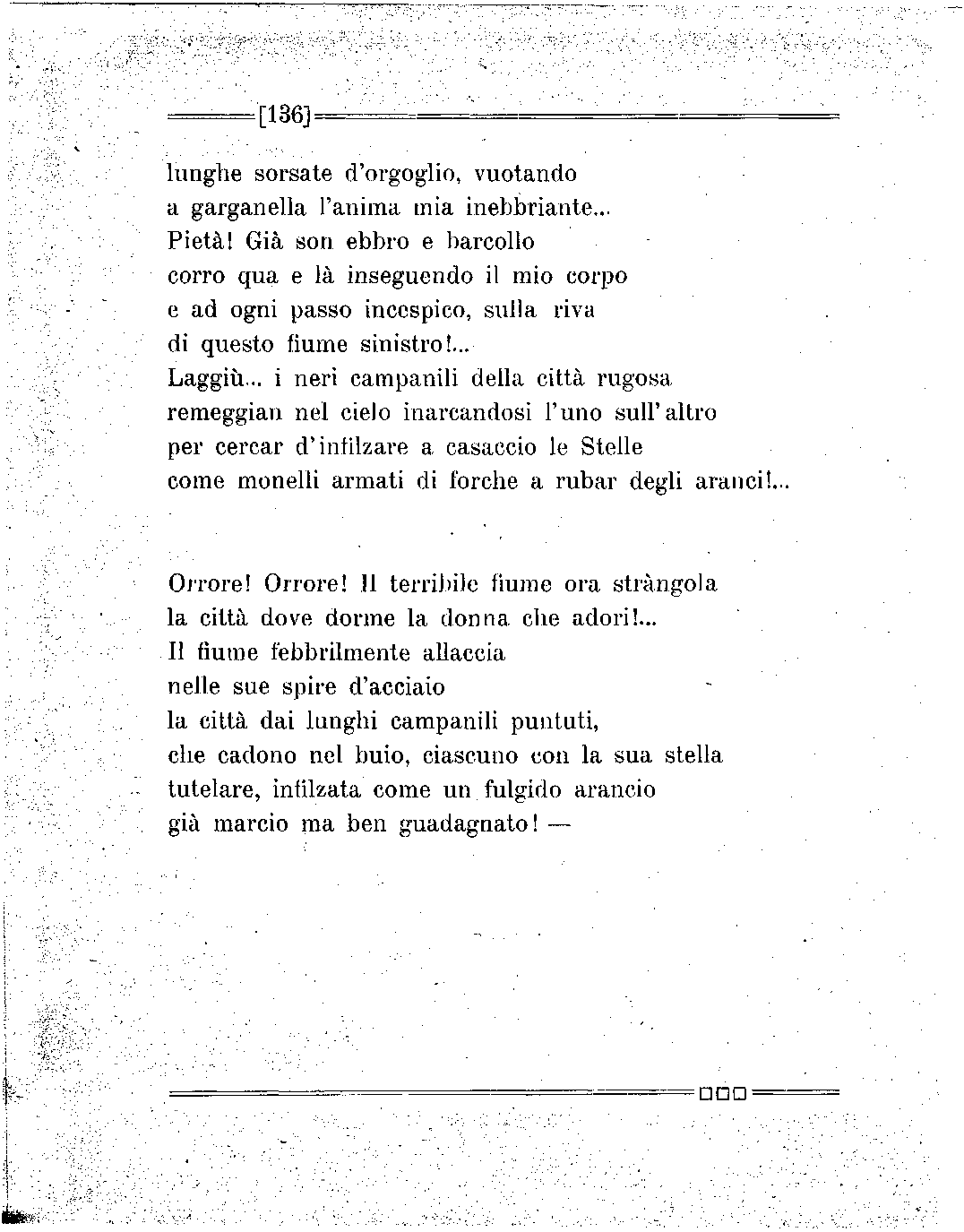 [136]

lunghe sorsate d'orgoglio, vuotando
a garganella l'anima mia inebbriante...
Pietà! Già son ebbro e barcollo
corro qua e là inseguendo il mio corpo
e ad ogni passo incespico, sulla riva
di questo fiume sinistro!...
Laggiù... i neri campanili della città rugosa
remeggian nel cielo inarcandosi l'uno sull'altro
per cercar d'infilzare a casaccio le Stelle
come monelli armati di forche a rubar degli aranci!...

Orrore! Orrore! Il terribile fiume ora stràngola
la città dove dorme la donna che adori!...
Il fiume febbrilmente allaccia
nelle sue spire d'acciaio
la città dai lunghi campanili puntuti,
che cadono nel buio, ciascuno con la sua stella
tutelare, infilzata come un fulgido arancio
già marcio ma ben guadagnato! —